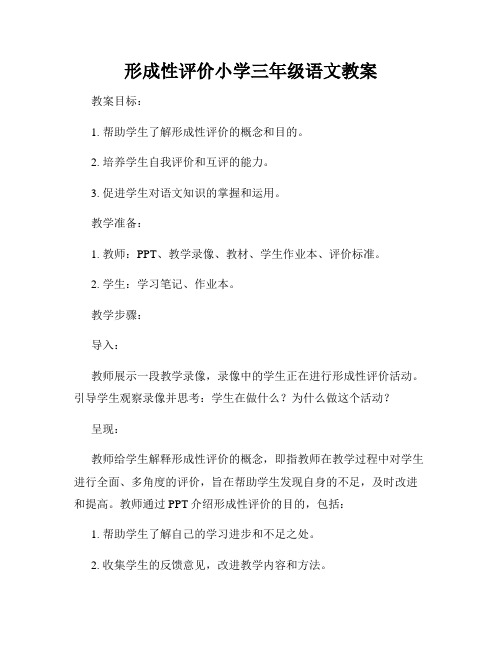 形成性评价小学三年级语文教案

教案目标：

1. 帮助学生了解形成性评价的概念和目的。

2. 培养学生自我评价和互评的能力。

3. 促进学生对语文知识的掌握和运用。

教学准备：

1. 教师：PPT、教学录像、教材、学生作业本、评价标准。

2. 学生：学习笔记、作业本。

教学步骤：

导入：

教师展示一段教学录像，录像中的学生正在进行形成性评价活动。引导学生观察录像并思考：学生在做什么？为什么做这个活动？

呈现：

教师给学生解释形成性评价的概念，即指教师在教学过程中对学生进行全面、多角度的评价，旨在帮助学生发现自身的不足，及时改进和提高。教师通过 PPT 介绍形成性评价的目的，包括：

1. 帮助学生了解自己的学习进步和不足之处。

2. 收集学生的反馈意见，改进教学内容和方法。